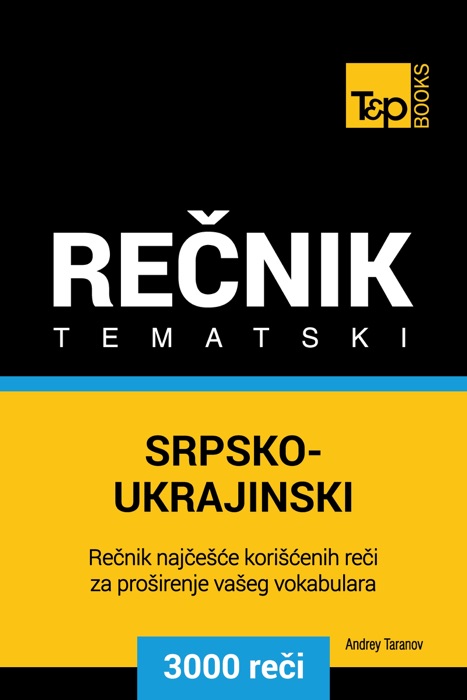 T&P BOOKS

REČNIK
TEMATSKI

SRPSKO-UKRAJINSKI

Rečnik najčešće korišćenih reči za proširenje vašeg vokabulara

Andrey Taranov

3000 reči